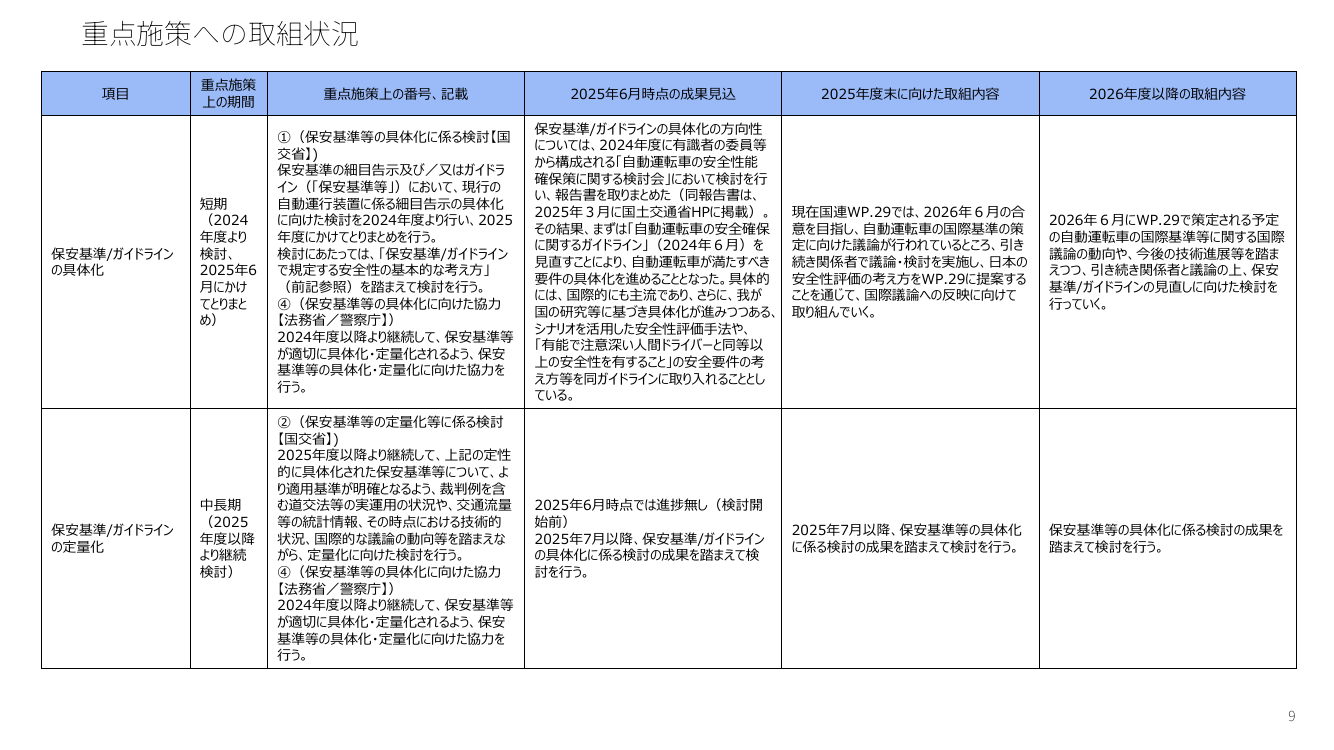 重点施策への取組状況

| 項目 | 重点施策上の期間 | 重点施策上の番号、記載 | 2025年6月時点の成果見込 | 2025年度末に向けた取組内容 | 2026年度以降の取組内容 |
|---|---|---|---|---|---|
| 保安基準/ガイドラインの具体化 | 短期（2024年度より検討、2025年6月にかけてとりまとめ） | ①（保安基準等の具体化に係る検討【国交省】）保安基準の細目告示及び／又はガイドライン（「保安基準等」）において、現行の自動運行装置に係る細目告示の具体化に向けた検討を2024年度より行い、2025年度にかけてとりまとめを行う。検討にあたっては、「保安基準/ガイドラインで規定する安全性の基本的な考え方」（前記参照）を踏まえて検討を行う。④（保安基準等の具体化に向けた協力【法務省／警察庁】）2024年度以降より継続して、保安基準等が適切に具体化・定量化されるよう、保安基準等の具体化・定量化に向けた協力を行う。 | 保安基準/ガイドラインの具体化の方向性については、2024年度に有識者の委員等から構成される「自動運転車の安全性能確保策に関する検討会」において検討を行い、報告書を取りまとめた（同報告書は、2025年３月に国土交通省HPに掲載）。その結果、まずは「自動運転車の安全確保に関するガイドライン」（2024年６月）を見直すことにより、自動運転車が満たすべき要件の具体化を進めることとなった。具体的には、国際的にも主流であり、さらに、我が国の研究等に基づき具体化が進みつつある、シナリオを活用した安全性評価手法や、「有能で注意深い人間ドライバーと同等以上の安全性を有すること」の安全要件の考え方等を同ガイドラインに取り入れることとしている。 | 現在国連WP.29では、2026年６月の合意を目指し、自動運転車の国際基準の策定に向けた議論が行われているところ、引き続き関係者で議論・検討を実施し、日本の安全性評価の考え方をWP.29に提案することを通じて、国際議論への反映に向けて取り組んでいく。 | 2026年６月にWP.29で策定される予定の自動運転車の国際基準等に関する国際議論の動向や、今後の技術進展等を踏まえつつ、引き続き関係者と議論の上、保安基準/ガイドラインの見直しに向けた検討を行っていく。 |
| 保安基準/ガイドラインの定量化 | 中長期（2025年度以降より継続検討） | ②（保安基準等の定量化等に係る検討【国交省】）2025年度以降より継続して、上記の定性的に具体化された保安基準等について、より適用基準が明確となるよう、裁判例を含む道交法等の実運用の状況や、交通流量等の統計情報、その時点における技術的状況、国際的な議論の動向等を踏まえながら、定量化に向けた検討を行う。④（保安基準等の具体化に向けた協力【法務省／警察庁】）2024年度以降より継続して、保安基準等が適切に具体化・定量化されるよう、保安基準等の具体化・定量化に向けた協力を行う。 | 2025年6月時点では進捗無し（検討開始前）2025年7月以降、保安基準/ガイドラインの具体化に係る検討の成果を踏まえて検討を行う。 | 2025年7月以降、保安基準等の具体化に係る検討の成果を踏まえて検討を行う。 | 保安基準等の具体化に係る検討の成果を踏まえて検討を行う。 |

9